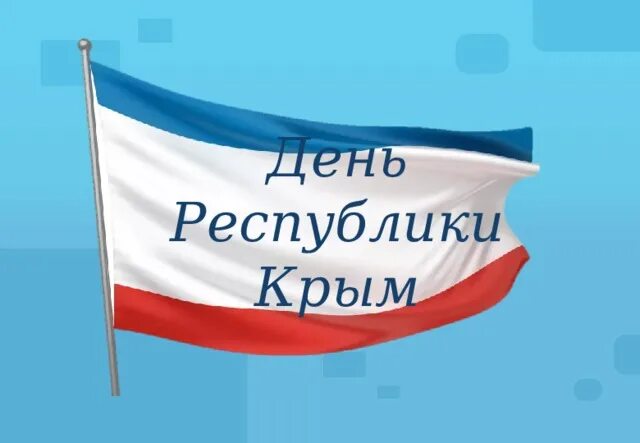 День
Республики
Крым